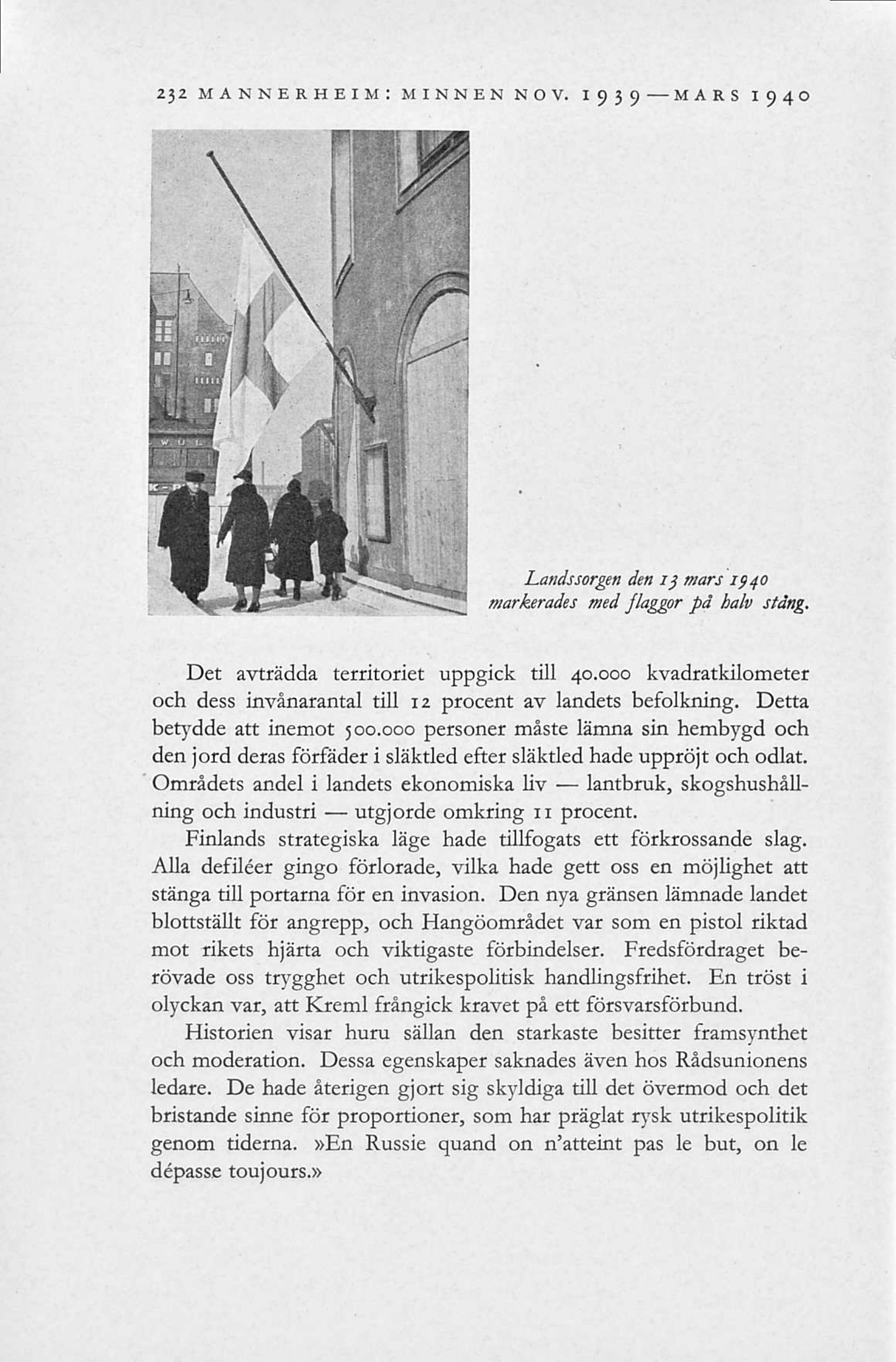 232 MANNERHEIM: MINNEN NOV. 1939—MARS 1940

Landssorgen den 13 mars 1940 markerades med flaggor på halv stång.

Det avträdda territoriet uppgick till 40.000 kvadratkilometer och dess invånarantal till 12 procent av landets befolkning. Detta betydde att inemot 500.000 personer måste lämna sin hembygd och den jord deras förfäder i släktled efter släktled hade uppröjt och odlat. Områdets andel i landets ekonomiska liv — lantbruk, skogshushållning och industri — utgjorde omkring 11 procent.

Finlands strategiska läge hade tillfogats ett förkrossande slag. Alla defiléer gingo förlorade, vilka hade gett oss en möjlighet att stänga till portarna för en invasion. Den nya gränsen lämnade landet blottställt för angrepp, och Hangöområdet var som en pistol riktad mot rikets hjärta och viktigaste förbindelser. Fredsfördraget berövade oss trygghet och utrikespolitisk handlingsfrihet. En tröst i olyckan var, att Kreml frångick kravet på ett försvarsförbund.

Historien visar huru sällan den starkaste besitter framsynthet och moderation. Dessa egenskaper saknades även hos Rådsunionens ledare. De hade återigen gjort sig skyldiga till det övermod och det bristande sinne för proportioner, som har präglat rysk utrikespolitik genom tiderna. »En Russie quand on n'atteint pas le but, on le dépasse toujours.»